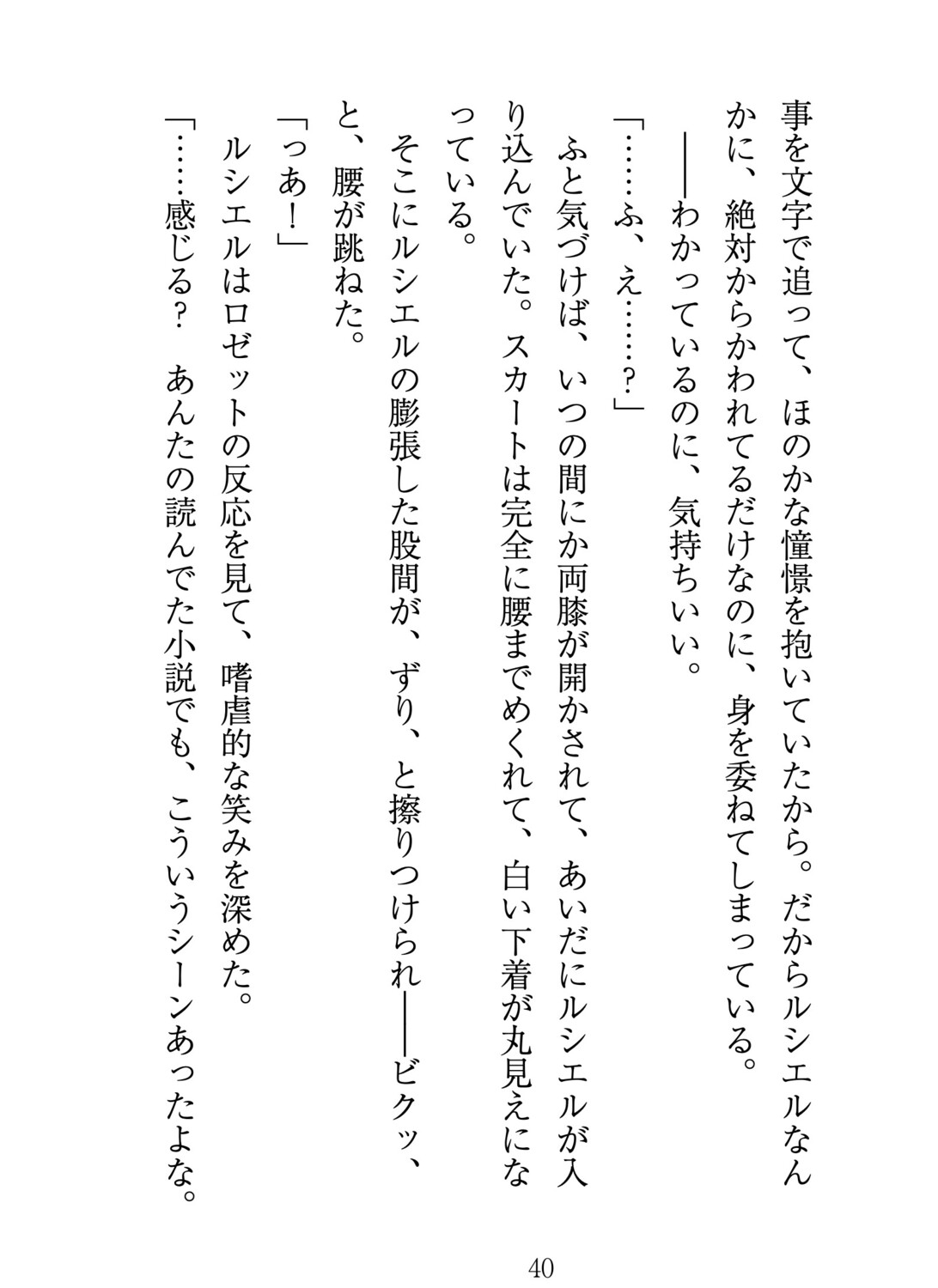 事を文字で追って、ほのかな憧憬を抱いていたから。だからルシエルなんかに、絶対からかわれてるだけなのに、身を委ねてしまっている。

——わかっているのに、気持ちいい。

「……ふ、え……？」

ふと気づけば、いつの間にか両膝が開かされて、あいだにルシエルが入り込んでいた。スカートは完全に腰までめくれて、白い下着が丸見えになっている。

そこにルシエルの膨張した股間が、ずり、と擦りつけられ——ビクッ、と、腰が跳ねた。

「っあ！」

ルシエルはロゼットの反応を見て、嗜虐的な笑みを深めた。

「……感じる？　あんたの読んでた小説でも、こういうシーンあったよな。

40